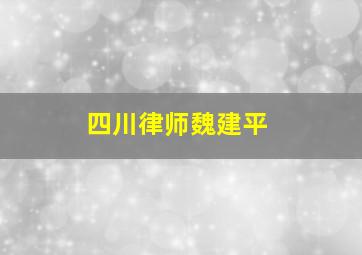 四川律师魏建平